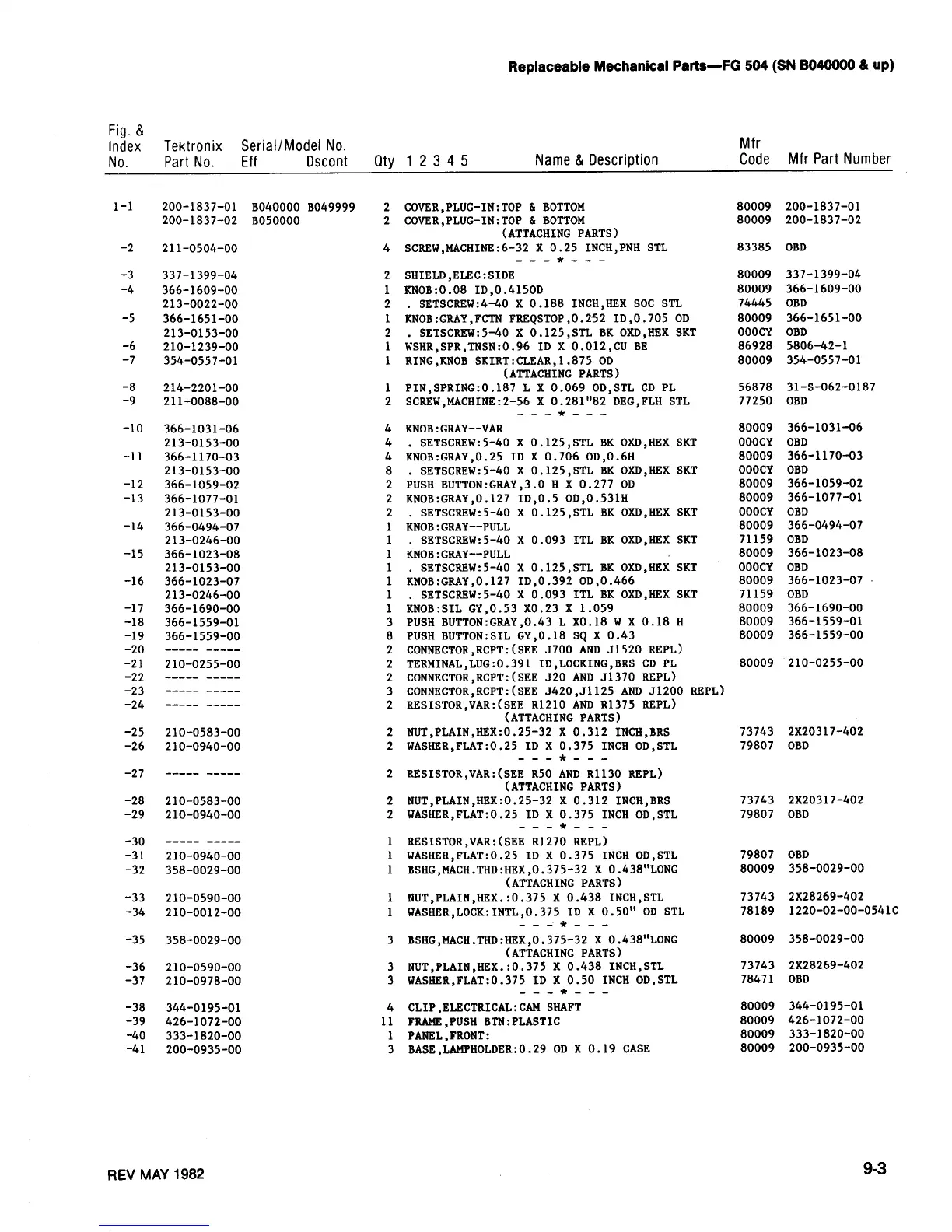 Replaceable Mechanical Parts—FG 504 (SN B040000 & up)

| Fig. & Index No. | Tektronix Part No. | Serial/Model No. Eff | Dscont | Qty | 1 2 3 4 5 Name & Description | Mfr Code | Mfr Part Number |
|---|---|---|---|---|---|---|---|
| 1-1 | 200-1837-01 | B040000 | B049999 | 2 | COVER,PLUG-IN:TOP & BOTTOM | 80009 | 200-1837-01 |
| | 200-1837-02 | B050000 | | 2 | COVER,PLUG-IN:TOP & BOTTOM | 80009 | 200-1837-02 |
| | | | | | (ATTACHING PARTS) | | |
| -2 | 211-0504-00 | | | 4 | SCREW,MACHINE:6-32 X 0.25 INCH,PNH STL | 83385 | OBD |
| | | | | | - - - * - - - | | |
| -3 | 337-1399-04 | | | 2 | SHIELD,ELEC:SIDE | 80009 | 337-1399-04 |
| -4 | 366-1609-00 | | | 1 | KNOB:0.08 ID,0.4150D | 80009 | 366-1609-00 |
| | 213-0022-00 | | | 2 | . SETSCREW:4-40 X 0.188 INCH,HEX SOC STL | 74445 | OBD |
| -5 | 366-1651-00 | | | 1 | KNOB:GRAY,FCTN FREQSTOP,0.252 ID,0.705 OD | 80009 | 366-1651-00 |
| | 213-0153-00 | | | 2 | . SETSCREW:5-40 X 0.125,STL BK OXD,HEX SKT | 000CY | OBD |
| -6 | 210-1239-00 | | | 1 | WSHR,SPR,TNSN:0.96 ID X 0.012,CU BE | 86928 | 5806-42-1 |
| -7 | 354-0557-01 | | | 1 | RING,KNOB SKIRT:CLEAR,1.875 OD | 80009 | 354-0557-01 |
| | | | | | (ATTACHING PARTS) | | |
| -8 | 214-2201-00 | | | 1 | PIN,SPRING:0.187 L X 0.069 OD,STL CD PL | 56878 | 31-S-062-0187 |
| -9 | 211-0088-00 | | | 2 | SCREW,MACHINE:2-56 X 0.281"82 DEG,FLH STL | 77250 | OBD |
| | | | | | - - - * - - - | | |
| -10 | 366-1031-06 | | | 4 | KNOB:GRAY--VAR | 80009 | 366-1031-06 |
| | 213-0153-00 | | | 4 | . SETSCREW:5-40 X 0.125,STL BK OXD,HEX SKT | 000CY | OBD |
| -11 | 366-1170-03 | | | 4 | KNOB:GRAY,0.25 ID X 0.706 OD,0.6H | 80009 | 366-1170-03 |
| | 213-0153-00 | | | 8 | . SETSCREW:5-40 X 0.125,STL BK OXD,HEX SKT | 000CY | OBD |
| -12 | 366-1059-02 | | | 2 | PUSH BUTTON:GRAY,3.0 H X 0.277 OD | 80009 | 366-1059-02 |
| -13 | 366-1077-01 | | | 2 | KNOB:GRAY,0.127 ID,0.5 OD,0.531H | 80009 | 366-1077-01 |
| | 213-0153-00 | | | 2 | . SETSCREW:5-40 X 0.125,STL BK OXD,HEX SKT | 000CY | OBD |
| -14 | 366-0494-07 | | | 1 | KNOB:GRAY--PULL | 80009 | 366-0494-07 |
| | 213-0246-00 | | | 1 | . SETSCREW:5-40 X 0.093 ITL BK OXD,HEX SKT | 71159 | OBD |
| -15 | 366-1023-08 | | | 1 | KNOB:GRAY--PULL | 80009 | 366-1023-08 |
| | 213-0153-00 | | | 1 | . SETSCREW:5-40 X 0.125,STL BK OXD,HEX SKT | 000CY | OBD |
| -16 | 366-1023-07 | | | 1 | KNOB:GRAY,0.127 ID,0.392 OD,0.466 | 80009 | 366-1023-07 |
| | 213-0246-00 | | | 1 | . SETSCREW:5-40 X 0.093 ITL BK OXD,HEX SKT | 71159 | OBD |
| -17 | 366-1690-00 | | | 1 | KNOB:SIL GY,0.53 X0.23 X 1.059 | 80009 | 366-1690-00 |
| -18 | 366-1559-01 | | | 3 | PUSH BUTTON:GRAY,0.43 L X0.18 W X 0.18 H | 80009 | 366-1559-01 |
| -19 | 366-1559-00 | | | 8 | PUSH BUTTON:SIL GY,0.18 SQ X 0.43 | 80009 | 366-1559-00 |
| -20 | ----- ----- | | | 2 | CONNECTOR,RCPT:(SEE J700 AND J1520 REPL) | | |
| -21 | 210-0255-00 | | | 2 | TERMINAL,LUG:0.391 ID,LOCKING,BRS CD PL | 80009 | 210-0255-00 |
| -22 | ----- ----- | | | 2 | CONNECTOR,RCPT:(SEE J20 AND J1370 REPL) | | |
| -23 | ----- ----- | | | 3 | CONNECTOR,RCPT:(SEE J420,J1125 AND J1200 REPL) | | |
| -24 | ----- ----- | | | 2 | RESISTOR,VAR:(SEE R1210 AND R1375 REPL) | | |
| | | | | | (ATTACHING PARTS) | | |
| -25 | 210-0583-00 | | | 2 | NUT,PLAIN,HEX:0.25-32 X 0.312 INCH,BRS | 73743 | 2X20317-402 |
| -26 | 210-0940-00 | | | 2 | WASHER,FLAT:0.25 ID X 0.375 INCH OD,STL | 79807 | OBD |
| | | | | | - - - * - - - | | |
| -27 | ----- ----- | | | 2 | RESISTOR,VAR:(SEE R50 AND R1130 REPL) | | |
| | | | | | (ATTACHING PARTS) | | |
| -28 | 210-0583-00 | | | 2 | NUT,PLAIN,HEX:0.25-32 X 0.312 INCH,BRS | 73743 | 2X20317-402 |
| -29 | 210-0940-00 | | | 2 | WASHER,FLAT:0.25 ID X 0.375 INCH OD,STL | 79807 | OBD |
| | | | | | - - - * - - - | | |
| -30 | ----- ----- | | | 1 | RESISTOR,VAR:(SEE R1270 REPL) | | |
| -31 | 210-0940-00 | | | 1 | WASHER,FLAT:0.25 ID X 0.375 INCH OD,STL | 79807 | OBD |
| -32 | 358-0029-00 | | | 1 | BSHG,MACH.THD:HEX,0.375-32 X 0.438"LONG | 80009 | 358-0029-00 |
| | | | | | (ATTACHING PARTS) | | |
| -33 | 210-0590-00 | | | 1 | NUT,PLAIN,HEX.:0.375 X 0.438 INCH,STL | 73743 | 2X28269-402 |
| -34 | 210-0012-00 | | | 1 | WASHER,LOCK:INTL,0.375 ID X 0.50" OD STL | 78189 | 1220-02-00-0541C |
| | | | | | - - - * - - - | | |
| -35 | 358-0029-00 | | | 3 | BSHG,MACH.THD:HEX,0.375-32 X 0.438"LONG | 80009 | 358-0029-00 |
| | | | | | (ATTACHING PARTS) | | |
| -36 | 210-0590-00 | | | 3 | NUT,PLAIN,HEX.:0.375 X 0.438 INCH,STL | 73743 | 2X28269-402 |
| -37 | 210-0978-00 | | | 3 | WASHER,FLAT:0.375 ID X 0.50 INCH OD,STL | 78471 | OBD |
| | | | | | - - - * - - - | | |
| -38 | 344-0195-01 | | | 4 | CLIP,ELECTRICAL:CAM SHAFT | 80009 | 344-0195-01 |
| -39 | 426-1072-00 | | | 11 | FRAME,PUSH BTN:PLASTIC | 80009 | 426-1072-00 |
| -40 | 333-1820-00 | | | 1 | PANEL,FRONT: | 80009 | 333-1820-00 |
| -41 | 200-0935-00 | | | 3 | BASE,LAMPHOLDER:0.29 OD X 0.19 CASE | 80009 | 200-0935-00 |

REV MAY 1982

9-3